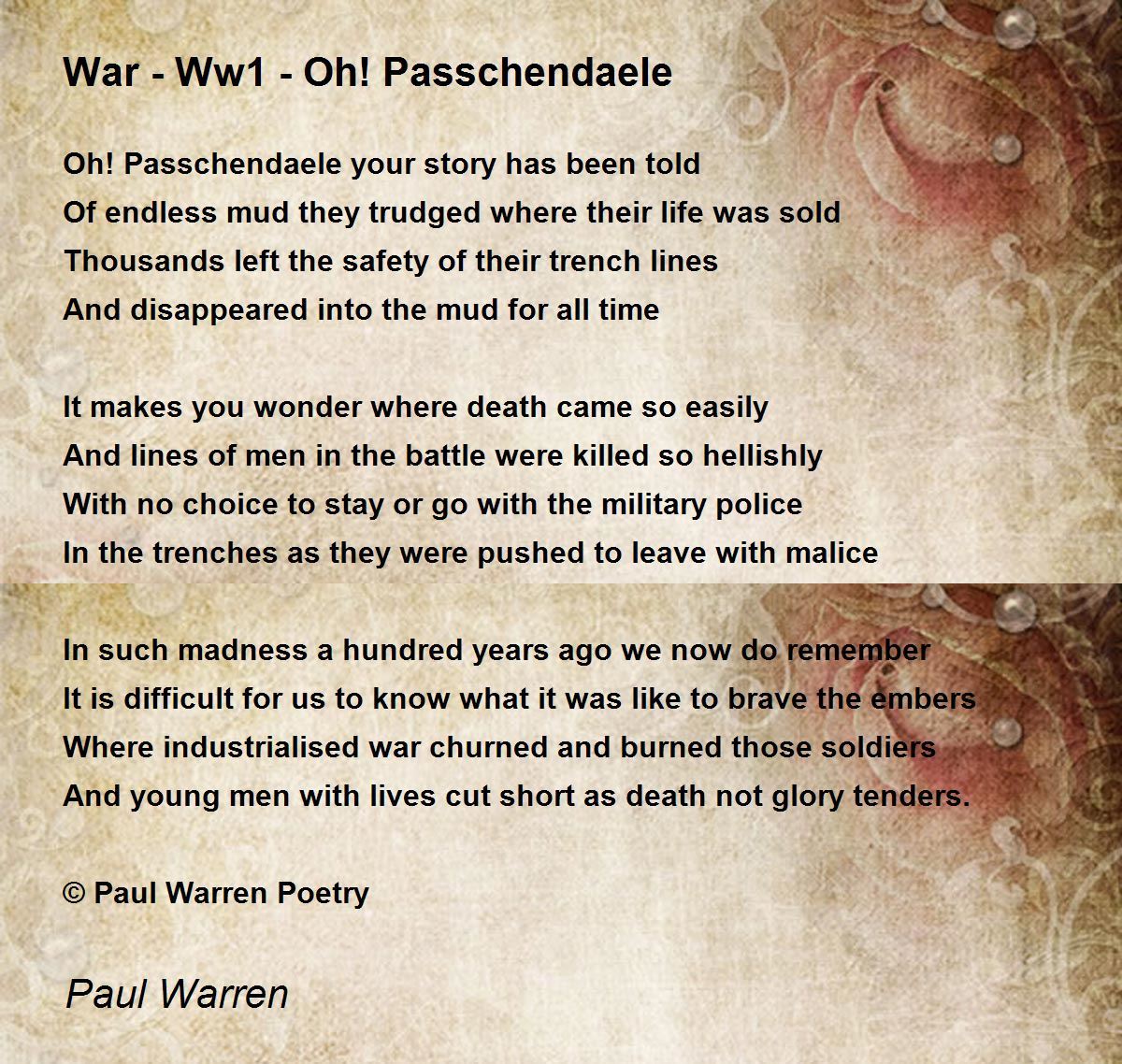 War - Ww1 - Oh! Passchendaele

Oh! Passchendaele your story has been told
Of endless mud they trudged where their life was sold
Thousands left the safety of their trench lines
And disappeared into the mud for all time

It makes you wonder where death came so easily
And lines of men in the battle were killed so hellishly
With no choice to stay or go with the military police
In the trenches as they were pushed to leave with malice

In such madness a hundred years ago we now do remember
It is difficult for us to know what it was like to brave the embers
Where industrialised war churned and burned those soldiers
And young men with lives cut short as death not glory tenders.

© Paul Warren Poetry

Paul Warren